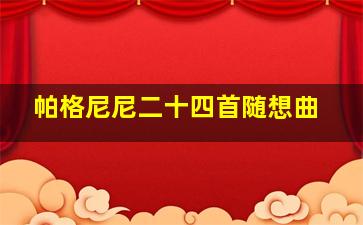 帕格尼尼二十四首随想曲